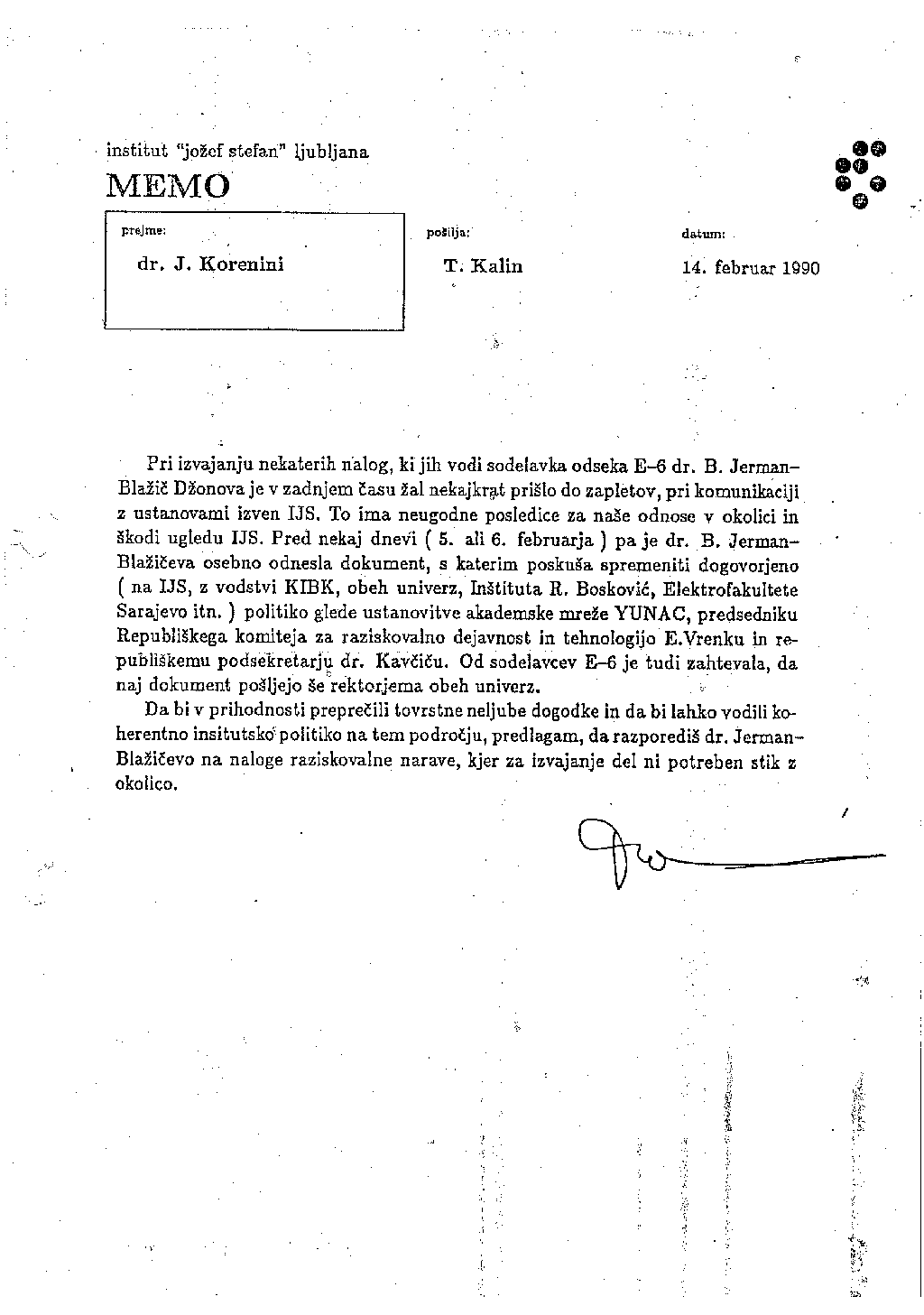 institut "jožef stefan" ljubljana
MEMO

prejme:
dr. J. Korenini

pošilja:
T. Kalin

datum:
14. februar 1990

Pri izvajanju nekaterih nalog, ki jih vodi sodelavka odseka E–6 dr. B. Jerman-Blažič Džonova je v zadnjem času žal nekajkrat prišlo do zapletov, pri komunikaciji z ustanovami izven IJS. To ima neugodne posledice za naše odnose v okolici in škodi ugledu IJS. Pred nekaj dnevi ( 5. ali 6. februarja ) pa je dr. B. Jerman-Blažičeva osebno odnesla dokument, s katerim poskuša spremeniti dogovorjeno ( na IJS, z vodstvi KIBK, obeh univerz, Inštituta R. Bosković, Elektrofakultete Sarajevo itn. ) politiko glede ustanovitve akademske mreže YUNAC, predsedniku Republiškega komiteja za raziskovalno dejavnost in tehnologijo E.Vrenku in republiškemu podsekretarju dr. Kavčiču. Od sodelavcev E–6 je tudi zahtevala, da naj dokument pošljejo še rektorjema obeh univerz.

Da bi v prihodnosti preprečili tovrstne neljube dogodke in da bi lahko vodili koherentno insitutsko politiko na tem področju, predlagam, da razporediš dr. Jerman-Blažičevo na naloge raziskovalne narave, kjer za izvajanje del ni potreben stik z okolico.